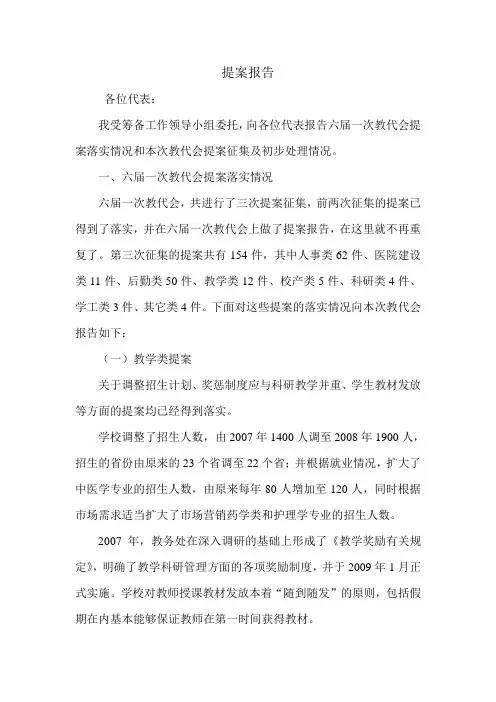 提案报告

各位代表：

我受筹备工作领导小组委托，向各位代表报告六届一次教代会提案落实情况和本次教代会提案征集及初步处理情况。

一、六届一次教代会提案落实情况

六届一次教代会，共进行了三次提案征集，前两次征集的提案已得到了落实，并在六届一次教代会上做了提案报告，在这里就不再重复了。第三次征集的提案共有 154 件，其中人事类 62 件、医院建设类 11 件、后勤类 50 件、教学类 12 件、校产类 5 件、科研类 4 件、学工类 3 件、其它类 4 件。下面对这些提案的落实情况向本次教代会报告如下：

（一）教学类提案

关于调整招生计划、奖惩制度应与科研教学并重、学生教材发放等方面的提案均已经得到落实。

学校调整了招生人数，由 2007 年 1400 人调至 2008 年 1900 人，招生的省份由原来的 23 个省调至 22 个省；并根据就业情况，扩大了中医学专业的招生人数，由原来每年 80 人增加至 120 人，同时根据市场需求适当扩大了市场营销药学类和护理学专业的招生人数。

2007 年，教务处在深入调研的基础上形成了《教学奖励有关规定》，明确了教学科研管理方面的各项奖励制度，并于 2009 年 1 月正式实施。学校对教师授课教材发放本着“随到随发”的原则，包括假期在内基本能够保证教师在第一时间获得教材。